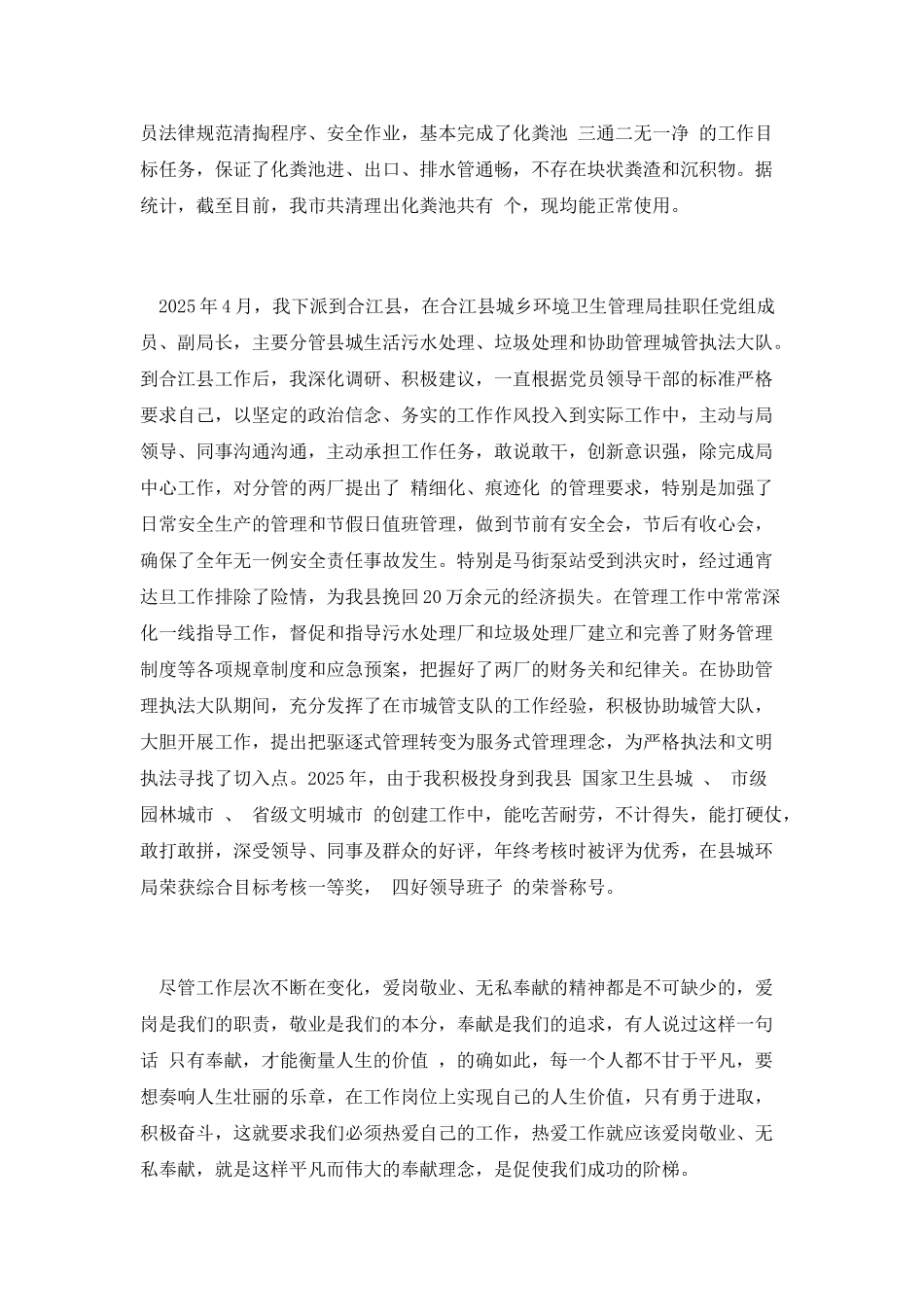 员法律规范清掏程序、安全作业，基本完成了化粪池 三通二无一净 的工作目标任务，保证了化粪池进、出口、排水管通畅，不存在块状粪渣和沉积物。据统计，截至目前，我市共清理出化粪池共有 个，现均能正常使用。

2025年4月，我下派到合江县，在合江县城乡环境卫生管理局挂职任党组成员、副局长，主要分管县城生活污水处理、垃圾处理和协助管理城管执法大队。到合江县工作后，我深化调研、积极建议，一直根据党员领导干部的标准严格要求自己，以坚定的政治信念、务实的工作作风投入到实际工作中，主动与局领导、同事沟通沟通，主动承担工作任务，敢说敢干，创新意识强，除完成局中心工作，对分管的两厂提出了 精细化、痕迹化 的管理要求，特别是加强了日常安全生产的管理和节假日值班管理，做到节前有安全会，节后有收心会，确保了全年无一例安全责任事故发生。特别是马街泵站受到洪灾时，经过通宵达旦工作排除了险情，为我县挽回20万余元的经济损失。在管理工作中常常深化一线指导工作，督促和指导污水处理厂和垃圾处理厂建立和完善了财务管理制度等各项规章制度和应急预案，把握好了两厂的财务关和纪律关。在协助管理执法大队期间，充分发挥了在市城管支队的工作经验，积极协助城管大队，大胆开展工作，提出把驱逐式管理转变为服务式管理理念，为严格执法和文明执法寻找了切入点。2025年，由于我积极投身到我县 国家卫生县城 、 市级园林城市 、 省级文明城市 的创建工作中，能吃苦耐劳，不计得失，能打硬仗，敢打敢拼，深受领导、同事及群众的好评，年终考核时被评为优秀，在县城环局荣获综合目标考核一等奖， 四好领导班子 的荣誉称号。

尽管工作层次不断在变化，爱岗敬业、无私奉献的精神都是不可缺少的，爱岗是我们的职责，敬业是我们的本分，奉献是我们的追求，有人说过这样一句话 只有奉献，才能衡量人生的价值 ，的确如此，每一个人都不甘于平凡，要想奏响人生壮丽的乐章，在工作岗位上实现自己的人生价值，只有勇于进取，积极奋斗，这就要求我们必须热爱自己的工作，热爱工作就应该爱岗敬业、无私奉献，就是这样平凡而伟大的奉献理念，是促使我们成功的阶梯。